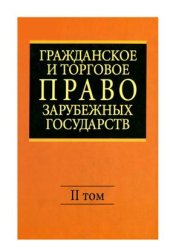 ГРАЖДАНСКОЕ И ТОРГОВОЕ
ПРАВО
ЗАРУБЕЖНЫХ ГОСУДАРСТВ

II том